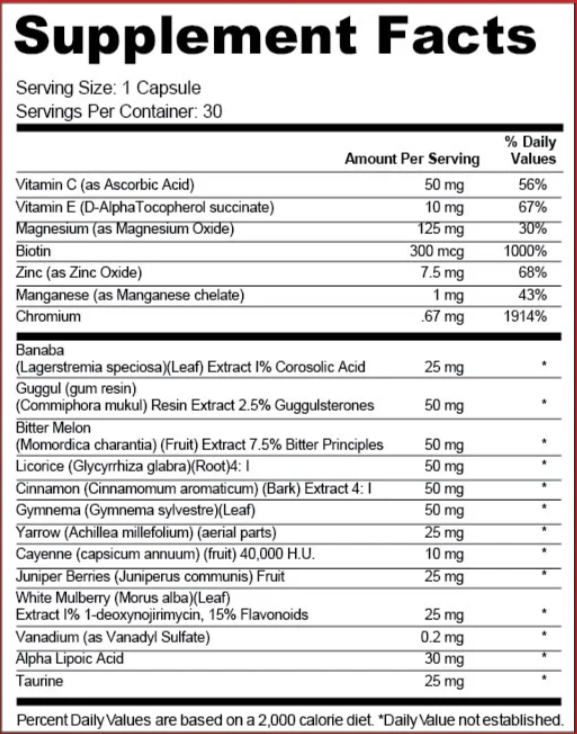 Supplement Facts

Serving Size: 1 Capsule
Servings Per Container: 30

| | Amount Per Serving | % Daily Values |
|---|---|---|
| Vitamin C (as Ascorbic Acid) | 50 mg | 56% |
| Vitamin E (D-AlphaTocopherol succinate) | 10 mg | 67% |
| Magnesium (as Magnesium Oxide) | 125 mg | 30% |
| Biotin | 300 mcg | 1000% |
| Zinc (as Zinc Oxide) | 7.5 mg | 68% |
| Manganese (as Manganese chelate) | 1 mg | 43% |
| Chromium | .67 mg | 1914% |
| Banaba (Lagerstremia speciosa)(Leaf) Extract I% Corosolic Acid | 25 mg | * |
| Guggul (gum resin) (Commiphora mukul) Resin Extract 2.5% Guggulsterones | 50 mg | * |
| Bitter Melon (Momordica charantia) (Fruit) Extract 7.5% Bitter Principles | 50 mg | * |
| Licorice (Glycyrrhiza glabra)(Root)4: I | 50 mg | * |
| Cinnamon (Cinnamomum aromaticum) (Bark) Extract 4: I | 50 mg | * |
| Gymnema (Gymnema sylvestre)(Leaf) | 50 mg | * |
| Yarrow (Achillea millefolium) (aerial parts) | 25 mg | * |
| Cayenne (capsicum annuum) (fruit) 40,000 H.U. | 10 mg | * |
| Juniper Berries (Juniperus communis) Fruit | 25 mg | * |
| White Mulberry (Morus alba)(Leaf) Extract I% 1-deoxynojirimycin, 15% Flavonoids | 25 mg | * |
| Vanadium (as Vanadyl Sulfate) | 0.2 mg | * |
| Alpha Lipoic Acid | 30 mg | * |
| Taurine | 25 mg | * |

Percent Daily Values are based on a 2,000 calorie diet. *Daily Value not established.